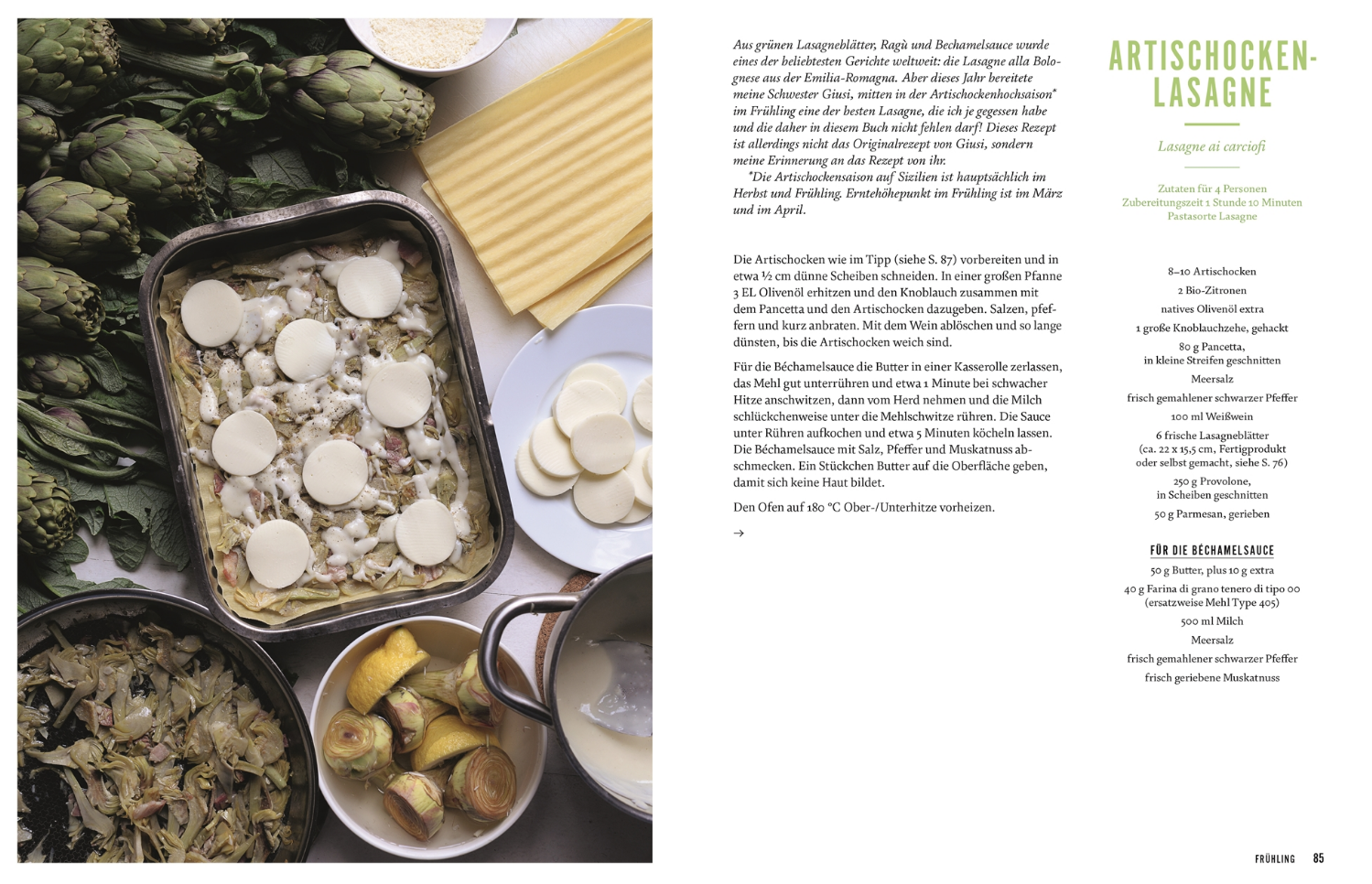 Aus grünen Lasagneblätter, Ragù und Bechamelsauce wurde eines der beliebtesten Gerichte weltweit: die Lasagne alla Bolognese aus der Emilia-Romagna. Aber dieses Jahr bereitete meine Schwester Giusi, mitten in der Artischockenhochsaison* im Frühling eine der besten Lasagne, die ich je gegessen habe und die daher in diesem Buch nicht fehlen darf! Dieses Rezept ist allerdings nicht das Originalrezept von Giusi, sondern meine Erinnerung an das Rezept von ihr.

*Die Artischockensaison auf Sizilien ist hauptsächlich im Herbst und Frühling. Erntehöhepunkt im Frühling ist im März und im April.

Die Artischocken wie im Tipp (siehe S. 87) vorbereiten und in etwa ½ cm dünne Scheiben schneiden. In einer großen Pfanne 3 EL Olivenöl erhitzen und den Knoblauch zusammen mit dem Pancetta und den Artischocken dazugeben. Salzen, pfeffern und kurz anbraten. Mit dem Wein ablöschen und so lange dünsten, bis die Artischocken weich sind.

Für die Béchamelsauce die Butter in einer Kasserolle zerlassen, das Mehl gut unterrühren und etwa 1 Minute bei schwacher Hitze anschwitzen, dann vom Herd nehmen und die Milch schlückchenweise unter die Mehlschwitze rühren. Die Sauce unter Rühren aufkochen und etwa 5 Minuten köcheln lassen. Die Béchamelsauce mit Salz, Pfeffer und Muskatnuss abschmecken. Ein Stückchen Butter auf die Oberfläche geben, damit sich keine Haut bildet.

Den Ofen auf 180 °C Ober-/Unterhitze vorheizen.

→

ARTISCHOCKEN-LASAGNE

Lasagne ai carciofi

Zutaten für 4 Personen
Zubereitungszeit 1 Stunde 10 Minuten
Pastasorte Lasagne

8–10 Artischocken
2 Bio-Zitronen
natives Olivenöl extra
1 große Knoblauchzehe, gehackt
80 g Pancetta, in kleine Streifen geschnitten
Meersalz
frisch gemahlener schwarzer Pfeffer
100 ml Weißwein
6 frische Lasagneblätter (ca. 22 x 15,5 cm, Fertigprodukt oder selbst gemacht, siehe S. 76)
250 g Provolone, in Scheiben geschnitten
50 g Parmesan, gerieben

FÜR DIE BÉCHAMELSAUCE
50 g Butter, plus 10 g extra
40 g Farina di grano tenero di tipo 00 (ersatzweise Mehl Type 405)
500 ml Milch
Meersalz
frisch gemahlener schwarzer Pfeffer
frisch geriebene Muskatnuss

FRÜHLING 85